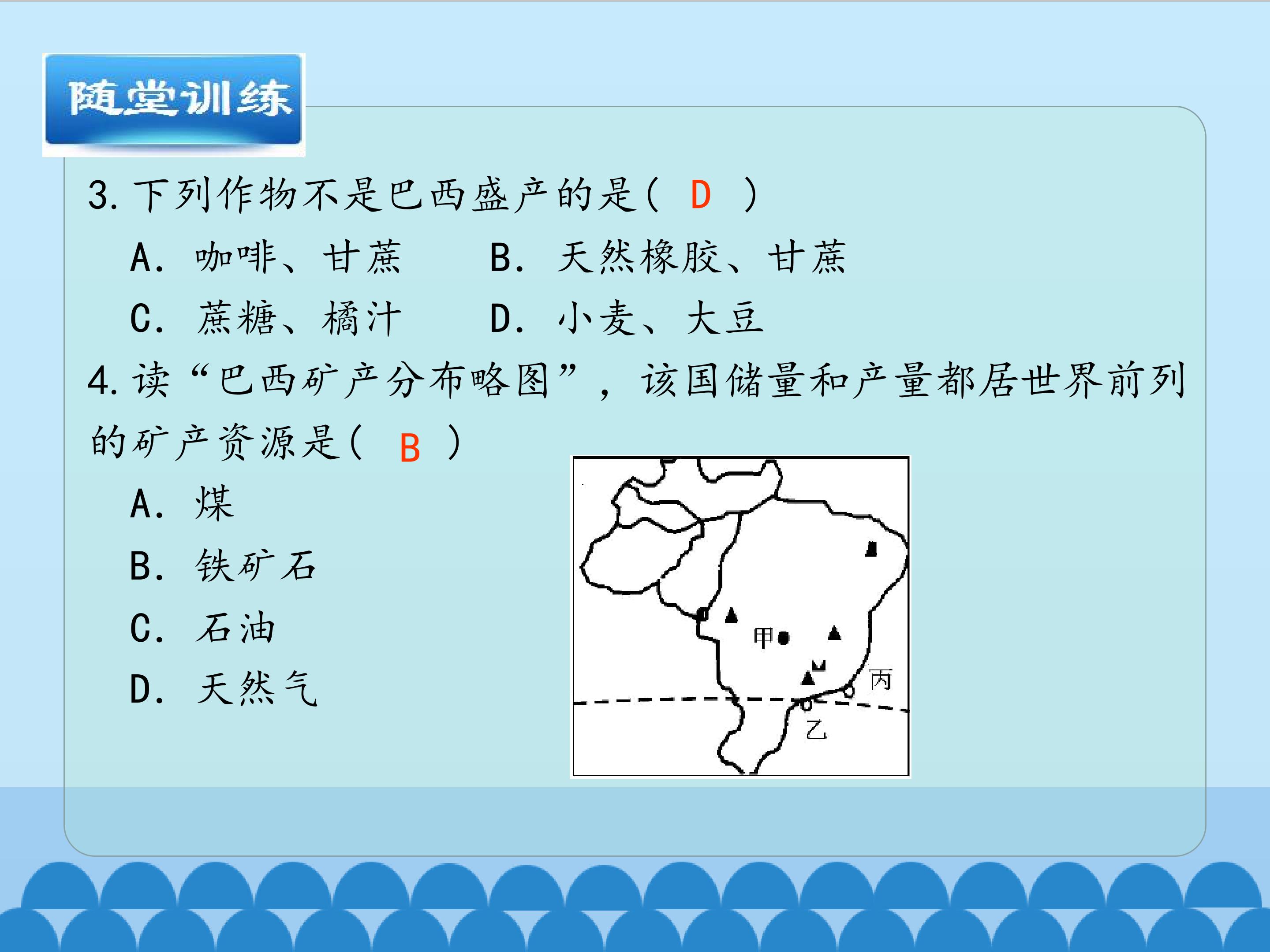 随堂训练

3.下列作物不是巴西盛产的是( D )

A.咖啡、甘蔗 B.天然橡胶、甘蔗

C.蔗糖、橘汁 D.小麦、大豆

4.读“巴西矿产分布略图”，该国储量和产量都居世界前列的矿产资源是( B )

A.煤

B.铁矿石

C.石油

D.天然气

甲

丙

乙